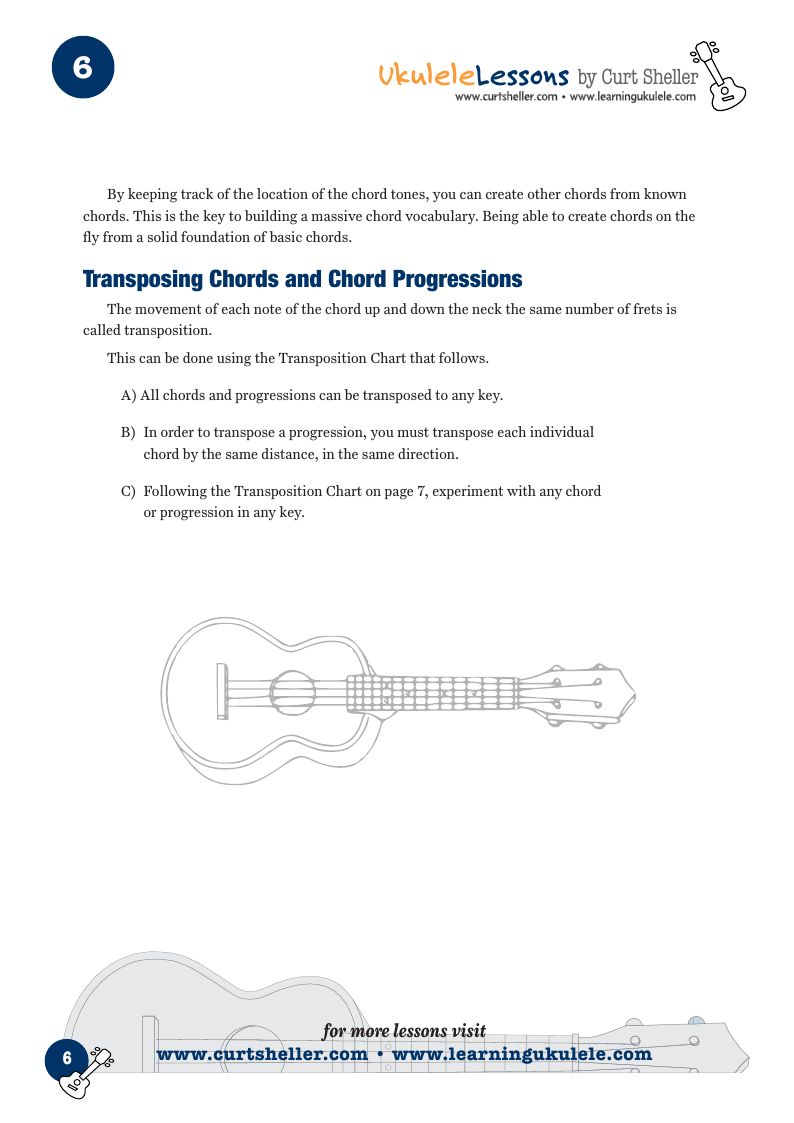 6

UkuleleLessons by Curt Sheller
www.curtsheller.com • www.learningukulele.com

By keeping track of the location of the chord tones, you can create other chords from known chords. This is the key to building a massive chord vocabulary. Being able to create chords on the fly from a solid foundation of basic chords.

Transposing Chords and Chord Progressions

The movement of each note of the chord up and down the neck the same number of frets is called transposition.

This can be done using the Transposition Chart that follows.

A) All chords and progressions can be transposed to any key.

B) In order to transpose a progression, you must transpose each individual chord by the same distance, in the same direction.

C) Following the Transposition Chart on page 7, experiment with any chord or progression in any key.

for more lessons visit
6 www.curtsheller.com • www.learningukulele.com